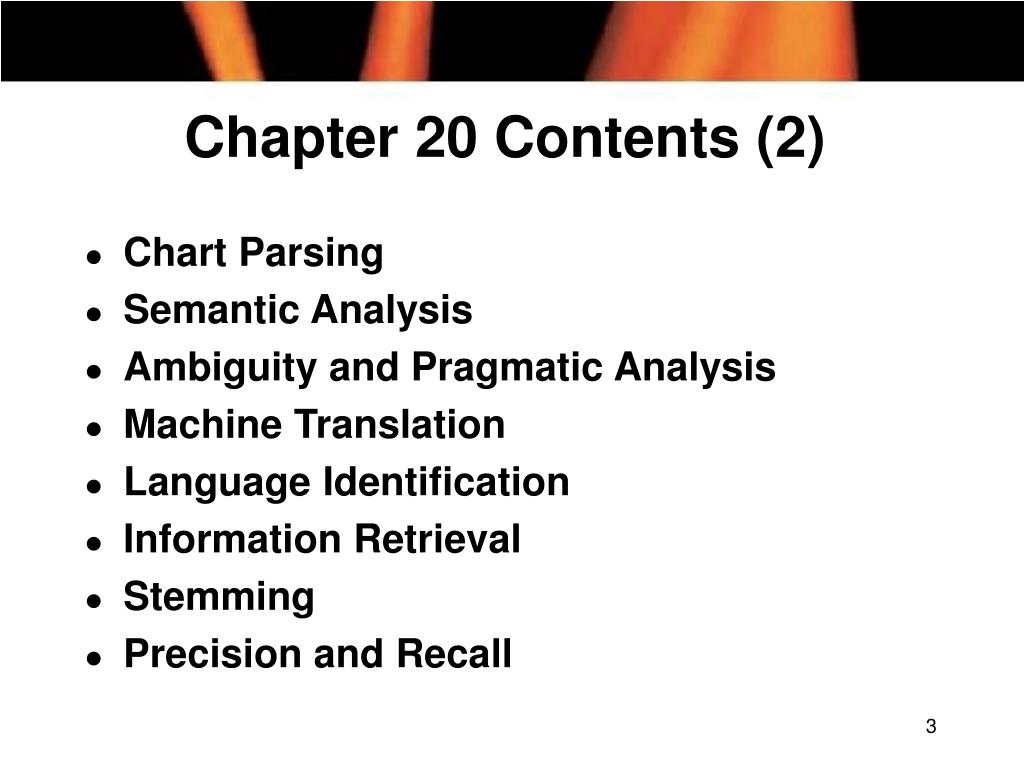 Chapter 20 Contents (2)

• Chart Parsing
• Semantic Analysis
• Ambiguity and Pragmatic Analysis
• Machine Translation
• Language Identification
• Information Retrieval
• Stemming
• Precision and Recall

3